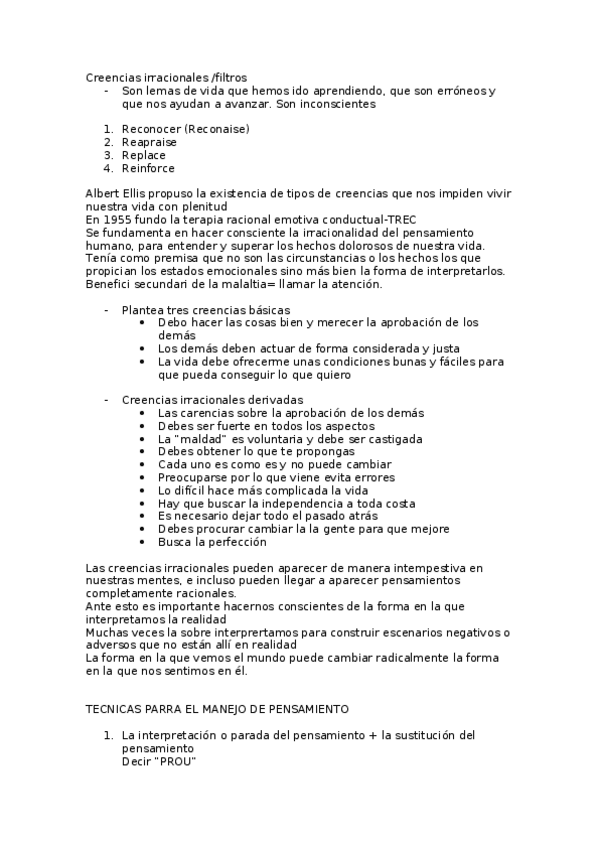 Creencias irracionales /filtros
- Son lemas de vida que hemos ido aprendiendo, que son erróneos y que nos ayudan a avanzar. Son inconscientes

1. Reconocer (Reconaise)
2. Reapraise
3. Replace
4. Reinforce

Albert Ellis propuso la existencia de tipos de creencias que nos impiden vivir nuestra vida con plenitud
En 1955 fundo la terapia racional emotiva conductual-TREC
Se fundamenta en hacer consciente la irracionalidad del pensamiento humano, para entender y superar los hechos dolorosos de nuestra vida.
Tenía como premisa que no son las circunstancias o los hechos los que propician los estados emocionales sino más bien la forma de interpretarlos.
Benefici secundari de la malaltia= llamar la atención.

- Plantea tres creencias básicas
 • Debo hacer las cosas bien y merecer la aprobación de los demás
 • Los demás deben actuar de forma considerada y justa
 • La vida debe ofrecerme unas condiciones bunas y fáciles para que pueda conseguir lo que quiero

- Creencias irracionales derivadas
 • Las carencias sobre la aprobación de los demás
 • Debes ser fuerte en todos los aspectos
 • La "maldad" es voluntaria y debe ser castigada
 • Debes obtener lo que te propongas
 • Cada uno es como es y no puede cambiar
 • Preocuparse por lo que viene evita errores
 • Lo difícil hace más complicada la vida
 • Hay que buscar la independencia a toda costa
 • Es necesario dejar todo el pasado atrás
 • Debes procurar cambiar la la gente para que mejore
 • Busca la perfección

Las creencias irracionales pueden aparecer de manera intempestiva en nuestras mentes, e incluso pueden llegar a aparecer pensamientos completamente racionales.
Ante esto es importante hacernos conscientes de la forma en la que interpretamos la realidad
Muchas veces la sobre interprertamos para construir escenarios negativos o adversos que no están allí en realidad
La forma en la que vemos el mundo puede cambiar radicalmente la forma en la que nos sentimos en él.

TECNICAS PARRA EL MANEJO DE PENSAMIENTO

1. La interpretación o parada del pensamiento + la sustitución del pensamiento
Decir "PROU"